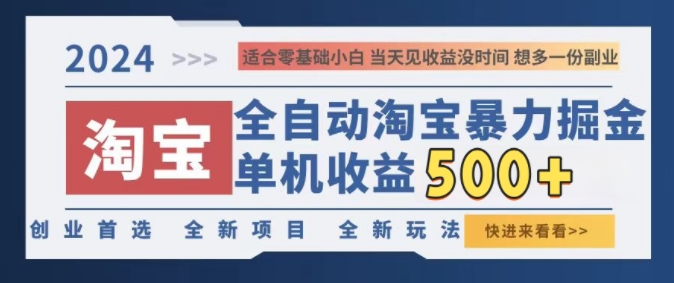 2024 >>>

适合零基础小白 当天见收益没时间 想多一份副业

淘宝

全自动淘宝暴力掘金

单机收益 500+

创业首选 全新项目 全新玩法

快进来看看>>